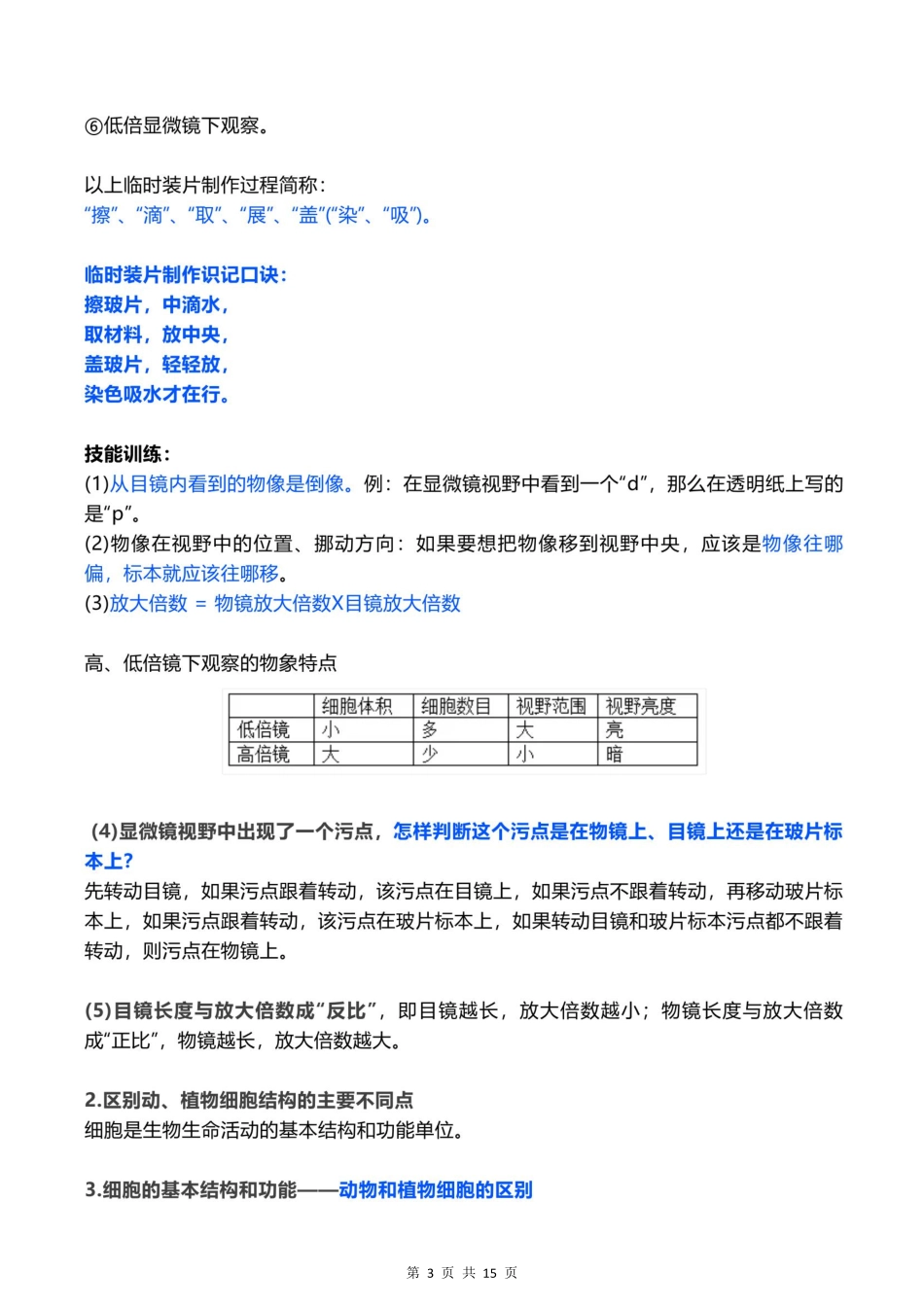 ⑥低倍显微镜下观察。

以上临时装片制作过程简称：
“擦”、“滴”、“取”、“展”、“盖”(“染”、“吸”)。

临时装片制作识记口诀：
擦玻片，中滴水，
取材料，放中央，
盖玻片，轻轻放，
染色吸水才在行。

技能训练：
(1)从目镜内看到的物像是倒像。例：在显微镜视野中看到一个“d”，那么在透明纸上写的是“p”。
(2)物像在视野中的位置、挪动方向：如果要想把物像移到视野中央，应该是物像往哪偏，标本就应该往哪移。
(3)放大倍数 = 物镜放大倍数X目镜放大倍数

高、低倍镜下观察的物象特点

| | 细胞体积 | 细胞数目 | 视野范围 | 视野亮度 |
|---|---|---|---|---|
| 低倍镜 | 小 | 多 | 大 | 亮 |
| 高倍镜 | 大 | 少 | 小 | 暗 |

(4)显微镜视野中出现了一个污点，怎样判断这个污点是在物镜上、目镜上还是在玻片标本上?
先转动目镜，如果污点跟着转动，该污点在目镜上，如果污点不跟着转动，再移动玻片标本上，如果污点跟着转动，该污点在玻片标本上，如果转动目镜和玻片标本污点都不跟着转动，则污点在物镜上。

(5)目镜长度与放大倍数成“反比”，即目镜越长，放大倍数越小；物镜长度与放大倍数成“正比”，物镜越长，放大倍数越大。

2.区别动、植物细胞结构的主要不同点
细胞是生物生命活动的基本结构和功能单位。

3.细胞的基本结构和功能——动物和植物细胞的区别

第3页 共15页